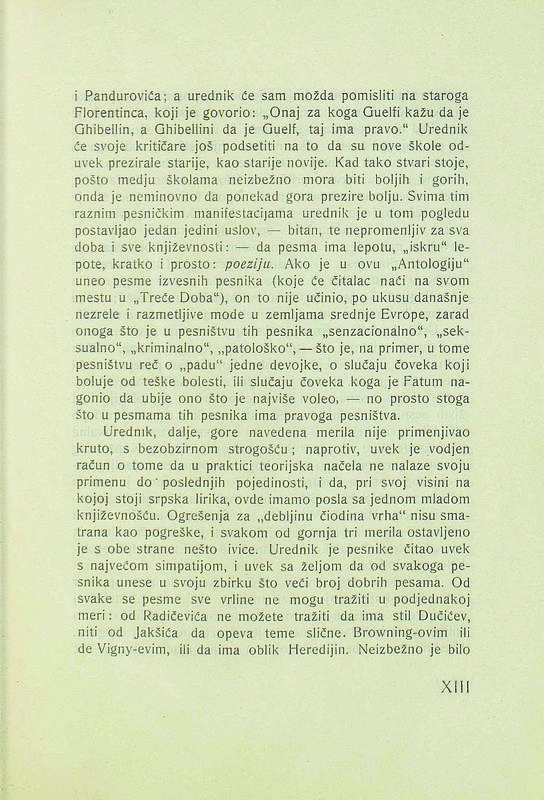 i Pandurovića; a urednik će sam možda pomisliti na staroga Florentinca, koji je govorio: „Onaj za koga Guelfi kažu da je Ghibellin, a Ghibellini da je Guelf, taj ima pravo.“ Urednik će svoje kritičare još podsetiti na to da su nove škole oduvek prezirale starije, kao starije novije. Kad tako stvari stoje, pošto medju školama neizbežno mora biti boljih i gorih, onda je neminovno da ponekad gora prezire bolju. Svima tim raznim pesničkim manifestacijama urednik je u tom pogledu postavljao jedan jedini uslov, — bitan, te nepromenljiv za sva doba i sve književnosti: — da pesma ima lepotu, „iskru“ lepote, kratko i prosto: poeziju. Ako je u ovu „Antologiju“ uneo pesme izvesnih pesnika (koje će čitalac naći na svom mestu u „Treće Doba“), on to nije učinio, po ukusu današnje nezrele i razmetljive mode u zemljama srednje Evrope, zarad onoga što je u pesništvu tih pesnika „senzacionalno“, „seksualno“, „kriminalno“, „patološko“, — što je, na primer, u tome pesništvu reč o „padu“ jedne devojke, o slučaju čoveka koji boluje od teške bolesti, ili slučaju čoveka koga je Fatum nagonio da ubije ono što je najviše voleo, — no prosto stoga što u pesmama tih pesnika ima pravoga pesništva.

Urednik, dalje, gore navedena merila nije primenjivao kruto, s bezobzirnom strogošću; naprotiv, uvek je vodjen račun o tome da u praktici teorijska načela ne nalaze svoju primenu do poslednjih pojedinosti, i da, pri svoj visini na kojoj stoji srpska lirika, ovde imamo posla sa jednom mladom književnošću. Ogrešenja za „debljinu čiodina vrha“ nisu smatrana kao pogreške, i svakom od gornja tri merila ostavljeno je s obe strane nešto ivice. Urednik je pesnike čitao uvek s najvećom simpatijom, i uvek sa željom da od svakoga pesnika unese u svoju zbirku što veći broj dobrih pesama. Od svake se pesme sve vrline ne mogu tražiti u podjednakoj meri: od Radičevića ne možete tražiti da ima stil Dučićev, niti od Jakšića da opeva teme slične. Browning-ovim ili de Vigny-evim, ili da ima oblik Heredijin. Neizbežno je bilo

XIII